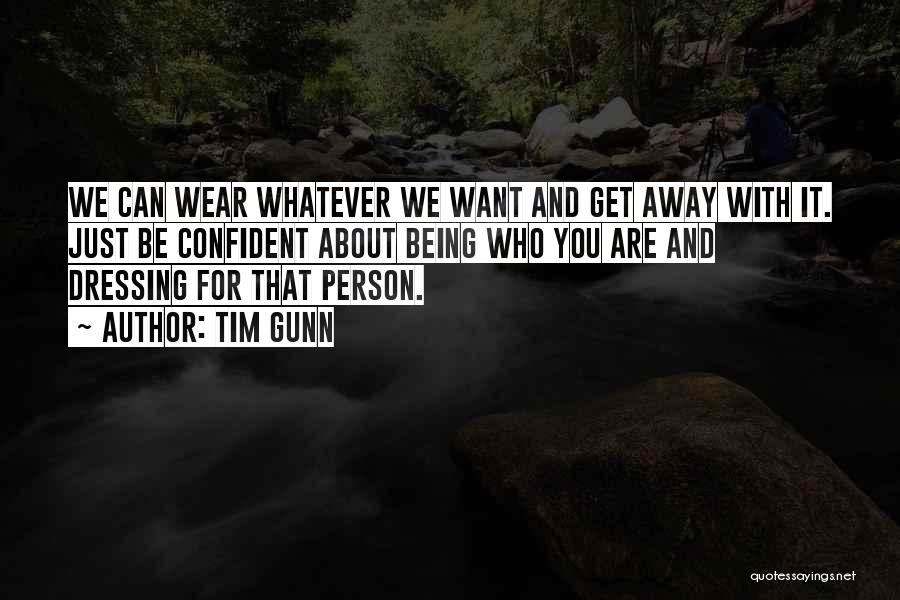 WE CAN WEAR WHATEVER WE WANT AND GET AWAY WITH IT. JUST BE CONFIDENT ABOUT BEING WHO YOU ARE AND DRESSING FOR THAT PERSON.

~ AUTHOR: TIM GUNN

quotessayings.net